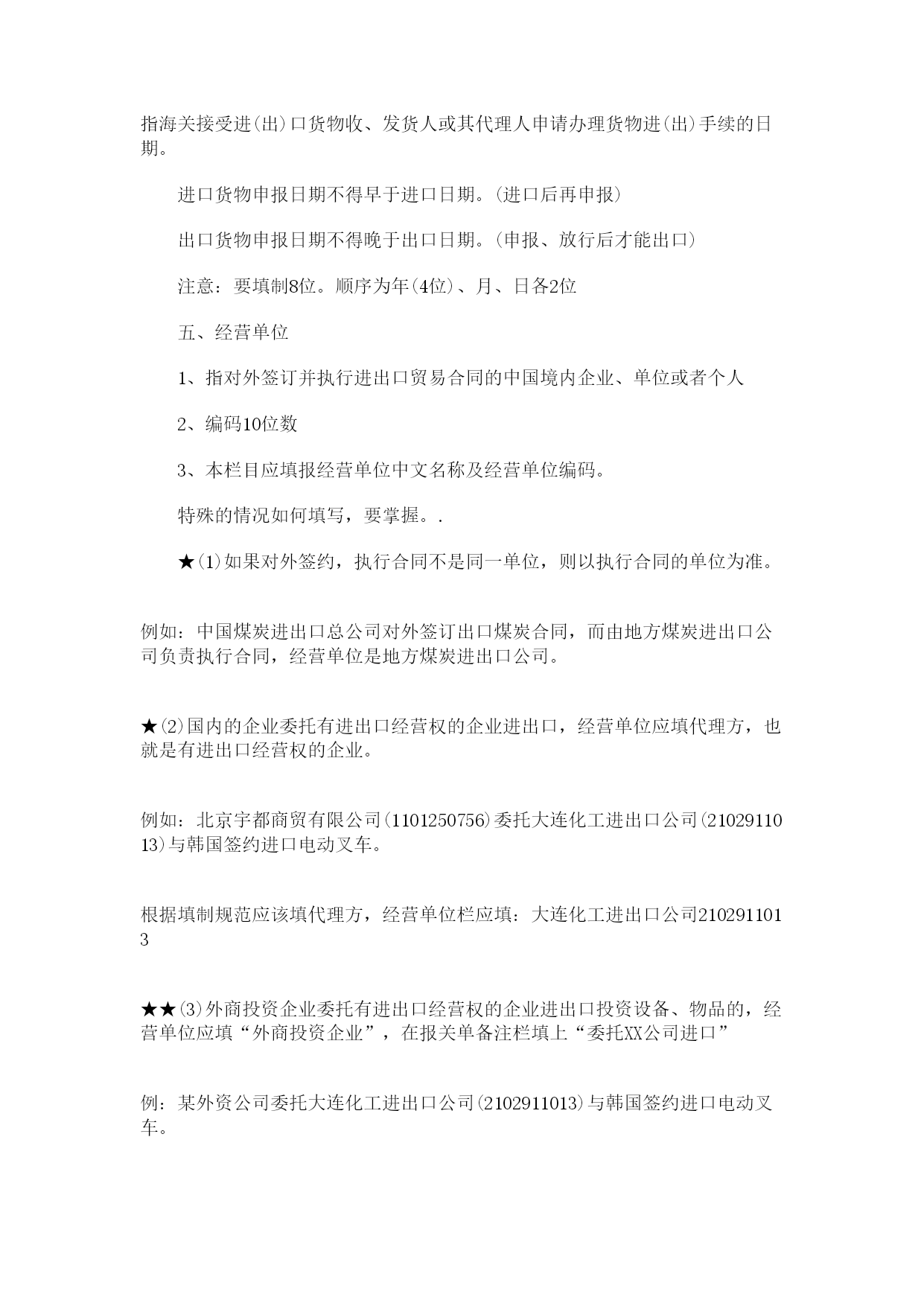 指海关接受进(出)口货物收、发货人或其代理人申请办理货物进(出)手续的日期。

进口货物申报日期不得早于进口日期。(进口后再申报)

出口货物申报日期不得晚于出口日期。(申报、放行后才能出口)

注意：要填制8位。顺序为年(4位)、月、日各2位

五、经营单位

1、指对外签订并执行进出口贸易合同的中国境内企业、单位或者个人

2、编码10位数

3、本栏目应填报经营单位中文名称及经营单位编码。

特殊的情况如何填写，要掌握。.

★(1)如果对外签约，执行合同不是同一单位，则以执行合同的单位为准。

例如：中国煤炭进出口总公司对外签订出口煤炭合同，而由地方煤炭进出口公司负责执行合同，经营单位是地方煤炭进出口公司。

★(2)国内的企业委托有进出口经营权的企业进出口，经营单位应填代理方，也就是有进出口经营权的企业。

例如：北京宇都商贸有限公司(1101250756)委托大连化工进出口公司(2102911013)与韩国签约进口电动叉车。

根据填制规范应该填代理方，经营单位栏应填：大连化工进出口公司2102911013

★★(3)外商投资企业委托有进出口经营权的企业进出口投资设备、物品的，经营单位应填“外商投资企业”，在报关单备注栏填上“委托XX公司进口”

例：某外资公司委托大连化工进出口公司(2102911013)与韩国签约进口电动叉车。